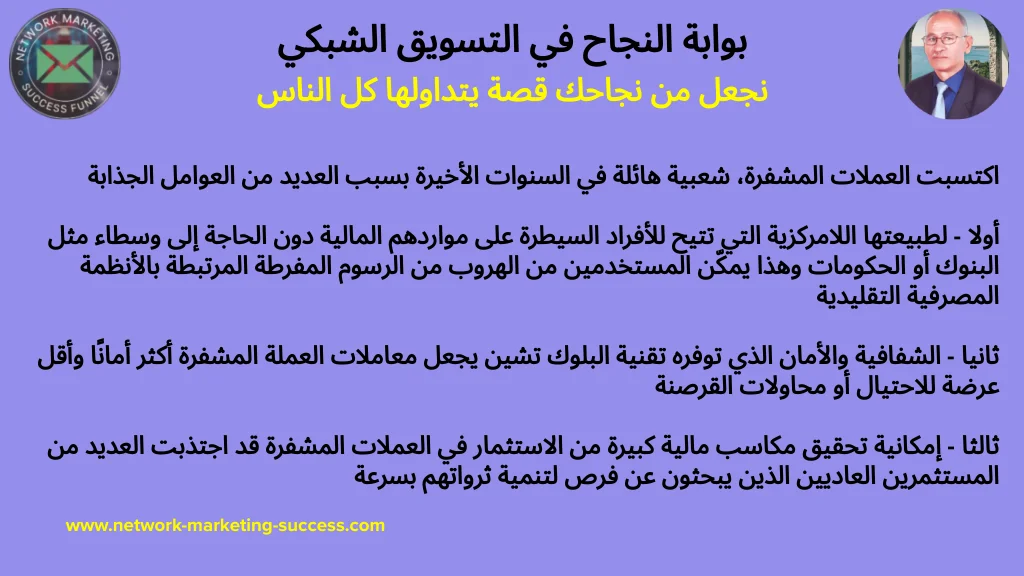 NETWORK MARKETING
SUCCESS FUNNEL

بوابة النجاح في التسويق الشبكي
نجعل من نجاحك قصة يتداولها كل الناس

اكتسبت العملات المشفرة، شعبية هائلة في السنوات الأخيرة بسبب العديد من العوامل الجذابة

أولا - لطبيعتها اللامركزية التي تتيح للأفراد السيطرة على مواردهم المالية دون الحاجة إلى وسطاء مثل البنوك أو الحكومات وهذا يمكّن المستخدمين من الهروب من الرسوم المفرطة المرتبطة بالأنظمة المصرفية التقليدية

ثانيا - الشفافية والأمان الذي توفره تقنية البلوك تشين يجعل معاملات العملة المشفرة أكثر أمانًا وأقل عرضة للاحتيال أو محاولات القرصنة

ثالثا - إمكانية تحقيق مكاسب مالية كبيرة من الاستثمار في العملات المشفرة قد اجتذبت العديد من المستثمرين العاديين الذين يبحثون عن فرص لتنمية ثرواتهم بسرعة

www.network-marketing-success.com